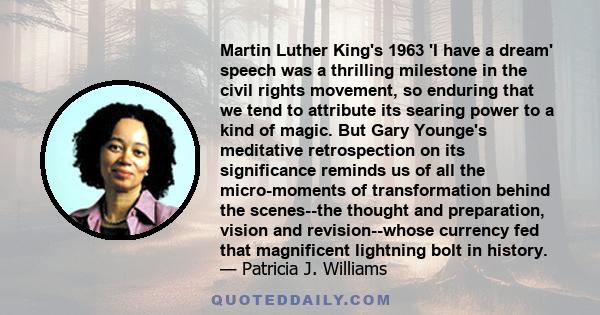 Martin Luther King's 1963 'I have a dream' speech was a thrilling milestone in the civil rights movement, so enduring that we tend to attribute its searing power to a kind of magic. But Gary Younge's meditative retrospection on its significance reminds us of all the micro-moments of transformation behind the scenes--the thought and preparation, vision and revision--whose currency fed that magnificent lightning bolt in history.
— Patricia J. Williams

QUOTEDDAILY.COM